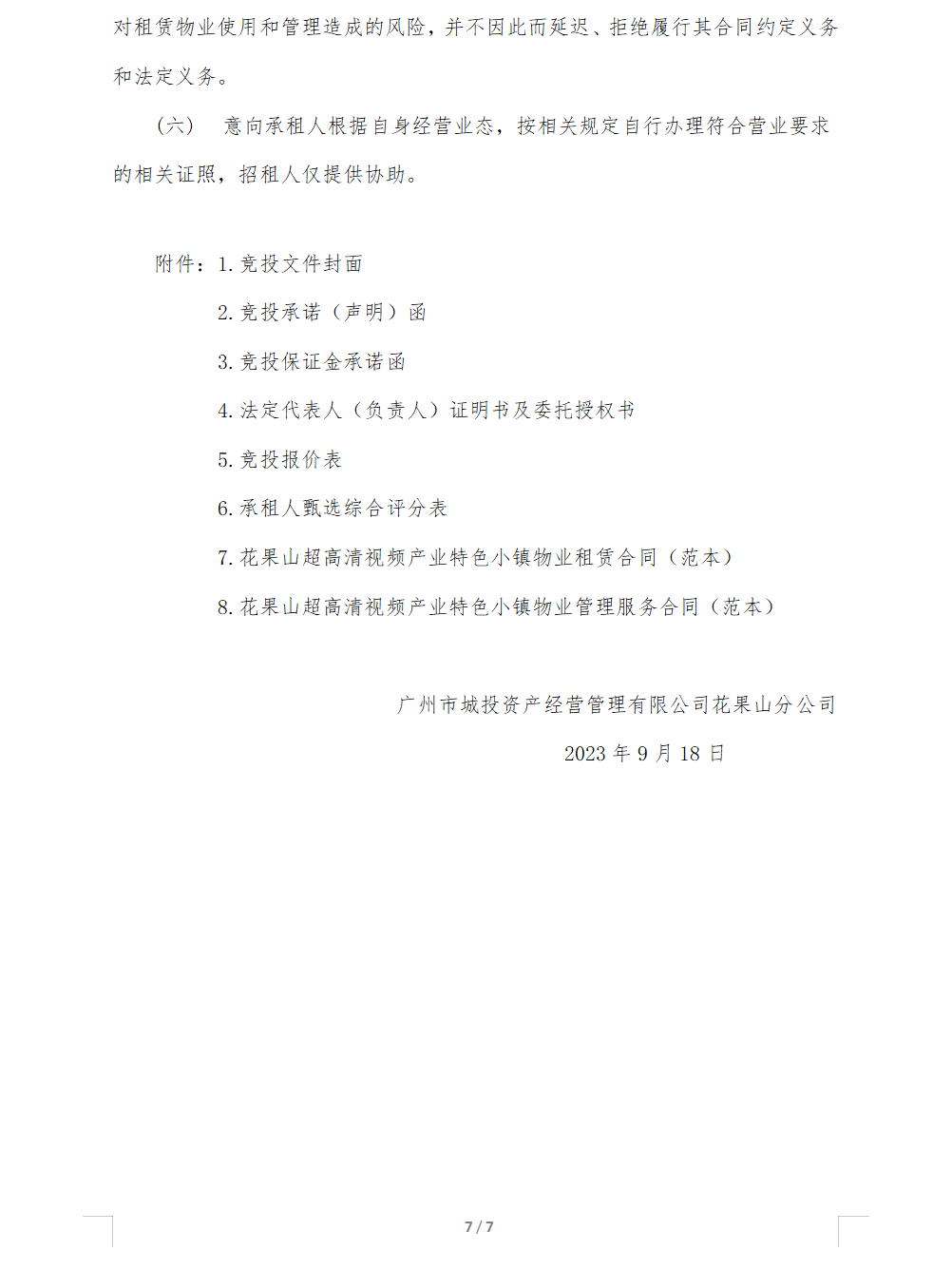 对租赁物业使用和管理造成的风险，并不因此而延迟、拒绝履行其合同约定义务和法定义务。

（六） 意向承租人根据自身经营业态，按相关规定自行办理符合营业要求的相关证照，招租人仅提供协助。

附件：1. 竞投文件封面

2. 竞投承诺（声明）函

3. 竞投保证金承诺函

4. 法定代表人（负责人）证明书及委托授权书

5. 竞投报价表

6. 承租人甄选综合评分表

7. 花果山超高清视频产业特色小镇物业租赁合同（范本）

8. 花果山超高清视频产业特色小镇物业管理服务合同（范本）

广州市城投资产经营管理有限公司花果山分公司

2023 年 9 月 18 日

7 / 7